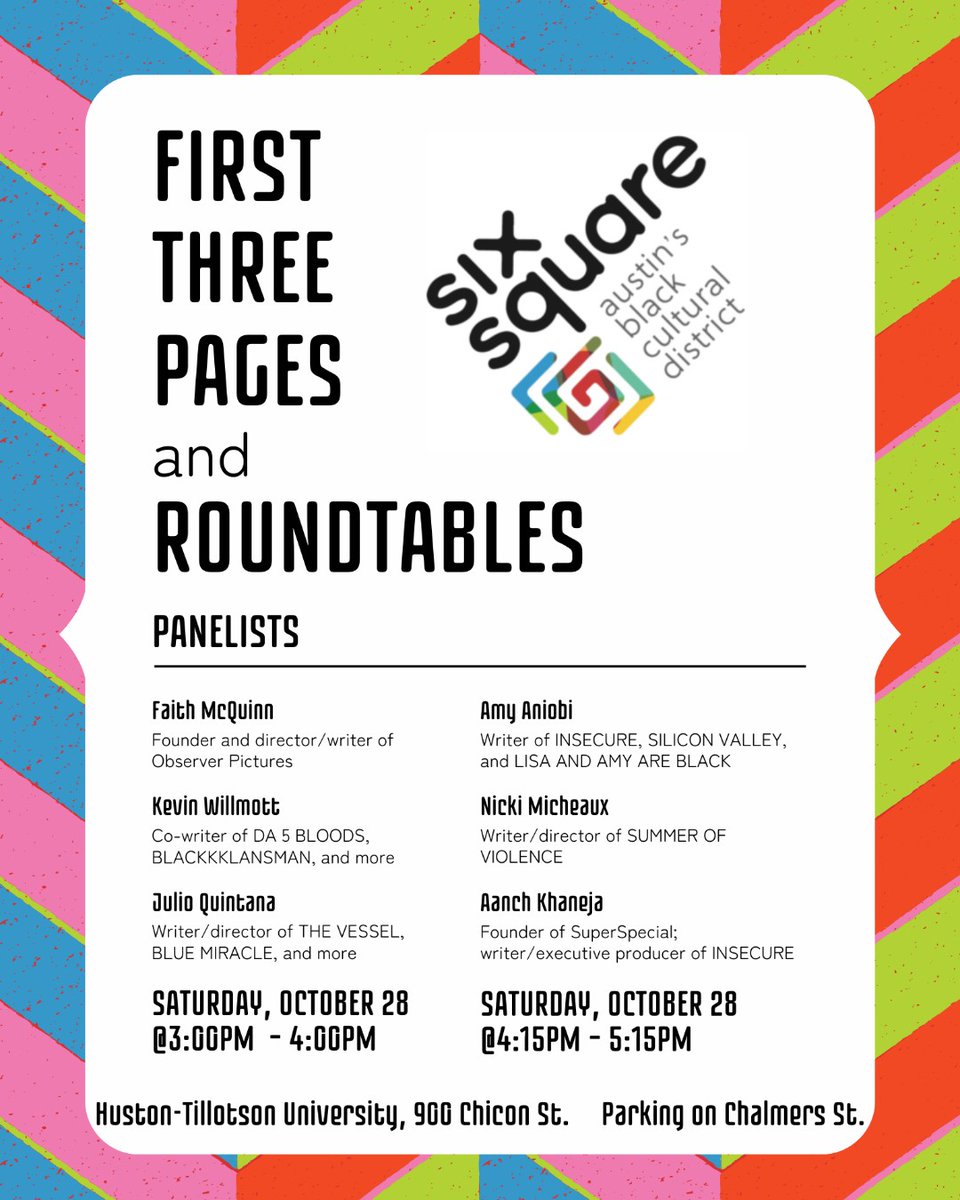 FIRST THREE PAGES and ROUNDTABLES

six square austin's black cultural district

PANELISTS

Faith McQuinn
Founder and director/writer of Observer Pictures

Kevin Willmott
Co-writer of DA 5 BLOODS, BLACKKKLANSMAN, and more

Julio Quintana
Writer/director of THE VESSEL, BLUE MIRACLE, and more

SATURDAY, OCTOBER 28
@3:00PM - 4:00PM

Amy Aniobi
Writer of INSECURE, SILICON VALLEY, and LISA AND AMY ARE BLACK

Nicki Micheaux
Writer/director of SUMMER OF VIOLENCE

Aanch Khaneja
Founder of SuperSpecial; writer/executive producer of INSECURE

SATURDAY, OCTOBER 28
@4:15PM - 5:15PM

Huston-Tillotson University, 900 Chicon St. Parking on Chalmers St.